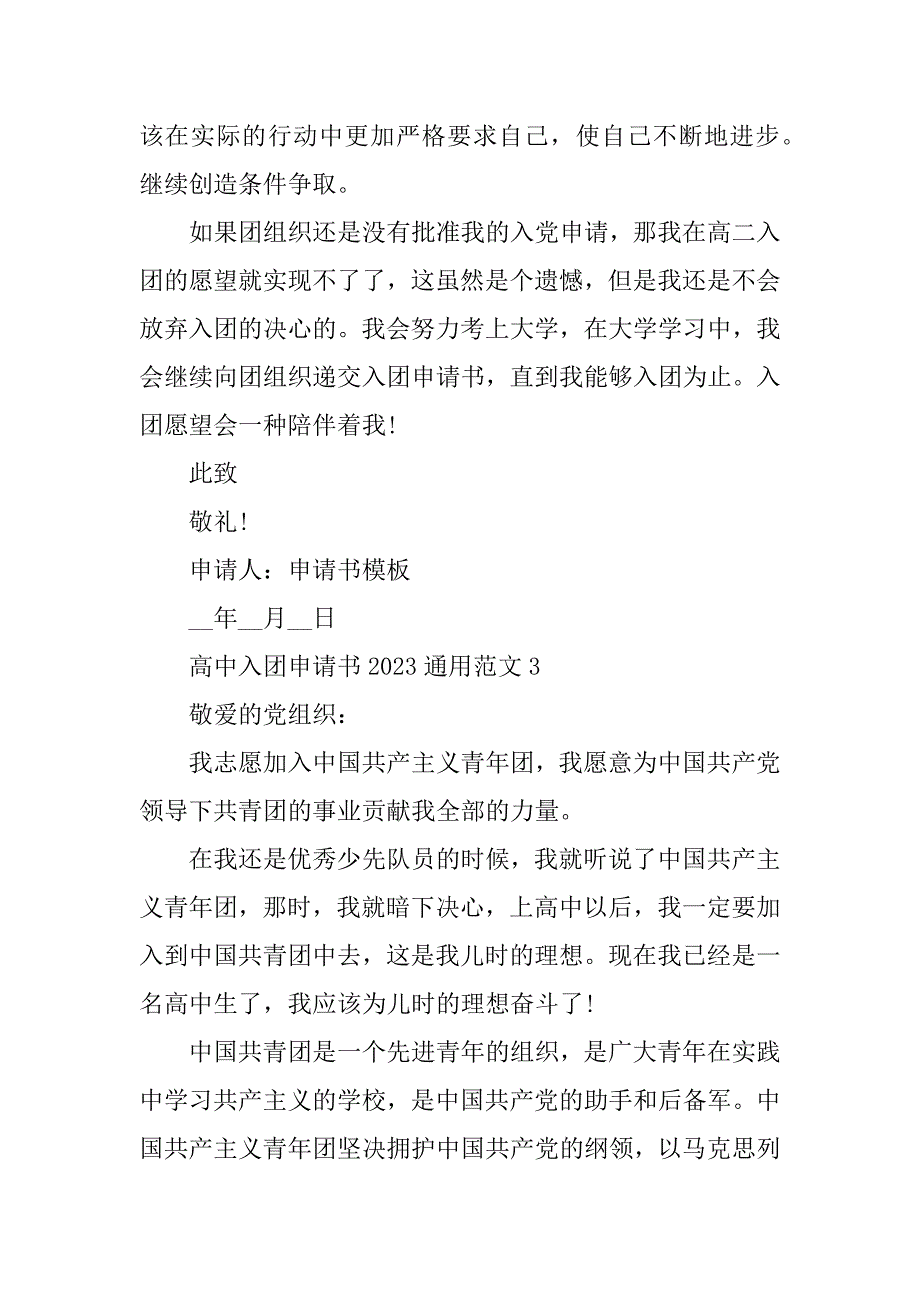 该在实际的行动中更加严格要求自己，使自己不断地进步。继续创造条件争取。

如果团组织还是没有批准我的入党申请，那我在高二入团的愿望就实现不了了，这虽然是个遗憾，但是我还是不会放弃入团的决心的。我会努力考上大学，在大学学习中，我会继续向团组织递交入团申请书，直到我能够入团为止。入团愿望会一种陪伴着我!

此致

敬礼!

申请人：申请书模板

__年__月__日

高中入团申请书 2023 通用范文 3

敬爱的党组织：

我志愿加入中国共产主义青年团，我愿意为中国共产党领导下共青团的事业贡献我全部的力量。

在我还是优秀少先队员的时候，我就听说了中国共产主义青年团，那时，我就暗下决心，上高中以后，我一定要加入到中国共青团中去，这是我儿时的理想。现在我已经是一名高中生了，我应该为儿时的理想奋斗了!

中国共青团是一个先进青年的组织，是广大青年在实践中学习共产主义的学校，是中国共产党的助手和后备军。中国共产主义青年团坚决拥护中国共产党的纲领，以马克思列